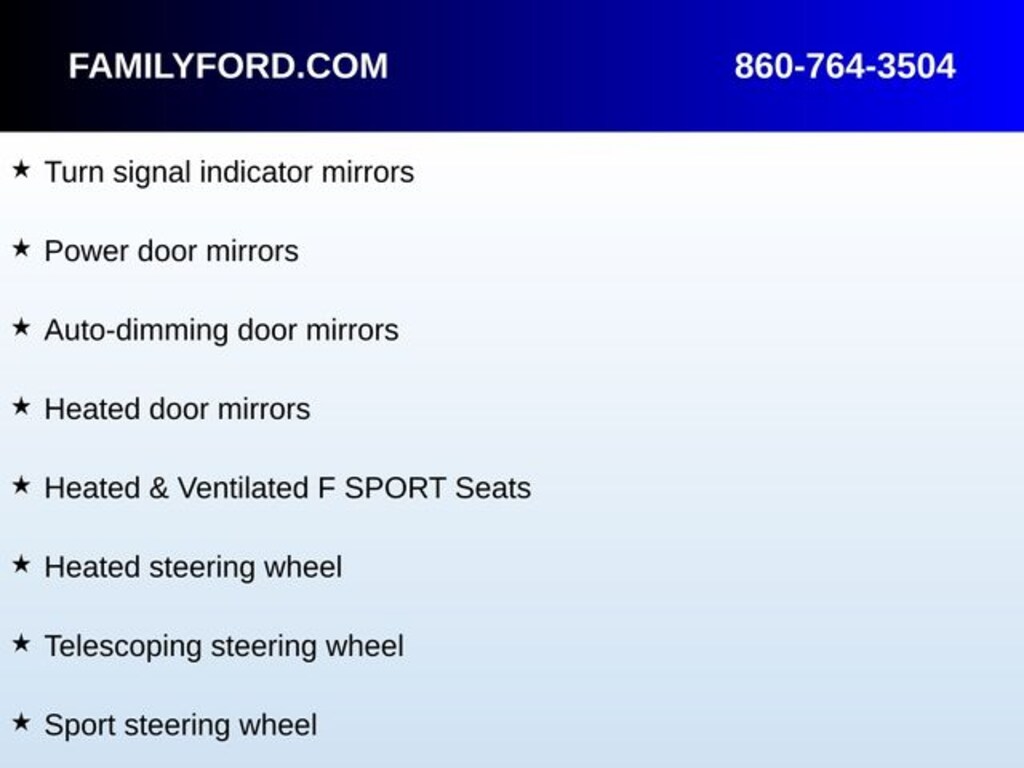 FAMILYFORD.COM 860-764-3504

★ Turn signal indicator mirrors

★ Power door mirrors

★ Auto-dimming door mirrors

★ Heated door mirrors

★ Heated & Ventilated F SPORT Seats

★ Heated steering wheel

★ Telescoping steering wheel

★ Sport steering wheel